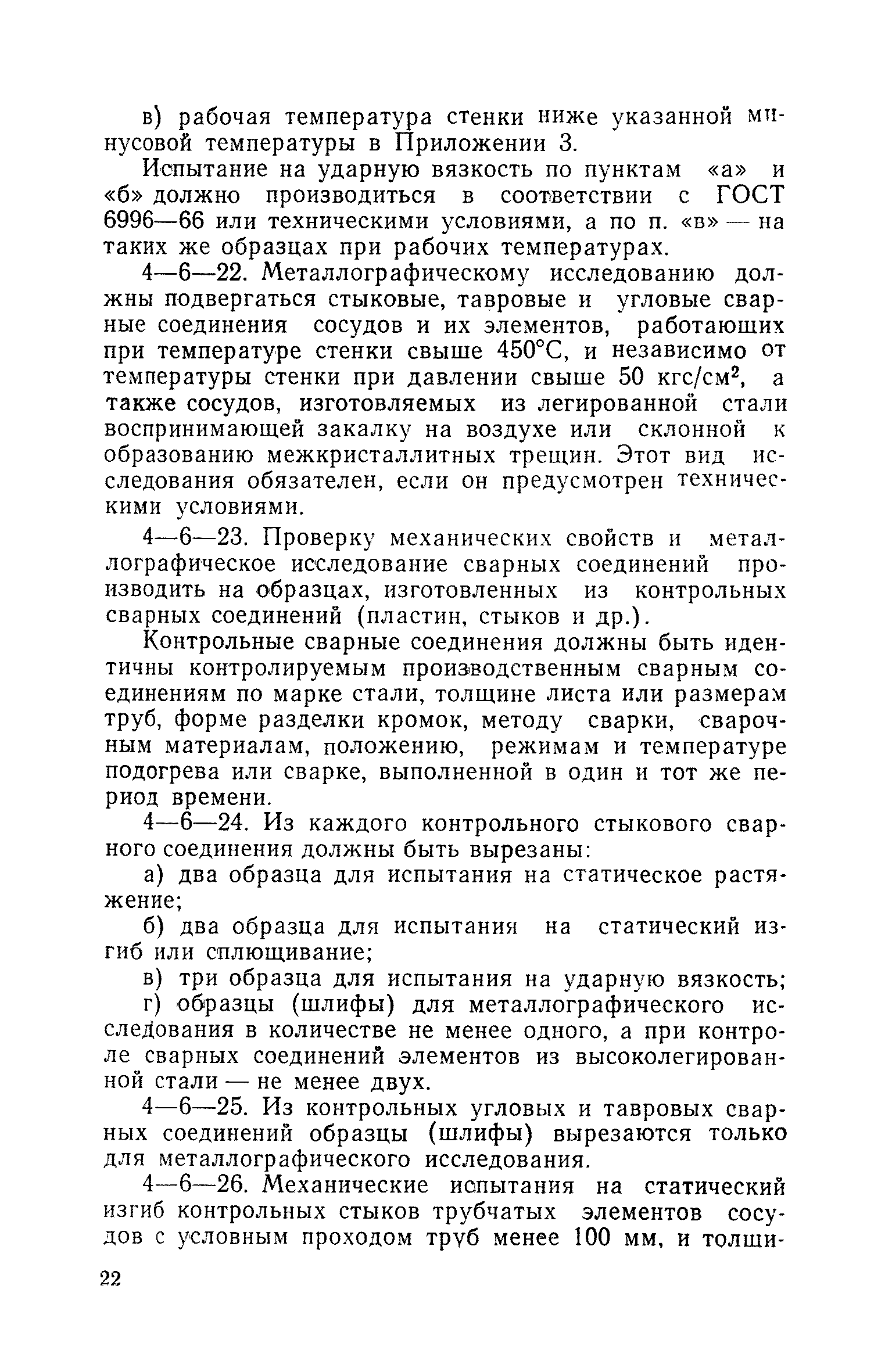 в) рабочая температура стенки ниже указанной минусовой температуры в Приложении 3.

Испытание на ударную вязкость по пунктам «а» и «б» должно производиться в соответствии с ГОСТ 6996—66 или техническими условиями, а по п. «в» — на таких же образцах при рабочих температурах.

4—6—22. Металлографическому исследованию должны подвергаться стыковые, тавровые и угловые сварные соединения сосудов и их элементов, работающих при температуре стенки свыше 450°С, и независимо от температуры стенки при давлении свыше 50 кгс/см$^2$, а также сосудов, изготовляемых из легированной стали воспринимающей закалку на воздухе или склонной к образованию межкристаллитных трещин. Этот вид исследования обязателен, если он предусмотрен техническими условиями.

4—6—23. Проверку механических свойств и металлографическое исследование сварных соединений производить на образцах, изготовленных из контрольных сварных соединений (пластин, стыков и др.).

Контрольные сварные соединения должны быть идентичны контролируемым производственным сварным соединениям по марке стали, толщине листа или размерам труб, форме разделки кромок, методу сварки, сварочным материалам, положению, режимам и температуре подогрева или сварке, выполненной в один и тот же период времени.

4—6—24. Из каждого контрольного стыкового сварного соединения должны быть вырезаны:

а) два образца для испытания на статическое растяжение;

б) два образца для испытания на статический изгиб или сплющивание;

в) три образца для испытания на ударную вязкость;

г) образцы (шлифы) для металлографического исследования в количестве не менее одного, а при контроле сварных соединений элементов из высоколегированной стали — не менее двух.

4—6—25. Из контрольных угловых и тавровых сварных соединений образцы (шлифы) вырезаются только для металлографического исследования.

4—6—26. Механические испытания на статический изгиб контрольных стыков трубчатых элементов сосудов с условным проходом труб менее 100 мм, и толщи-

22